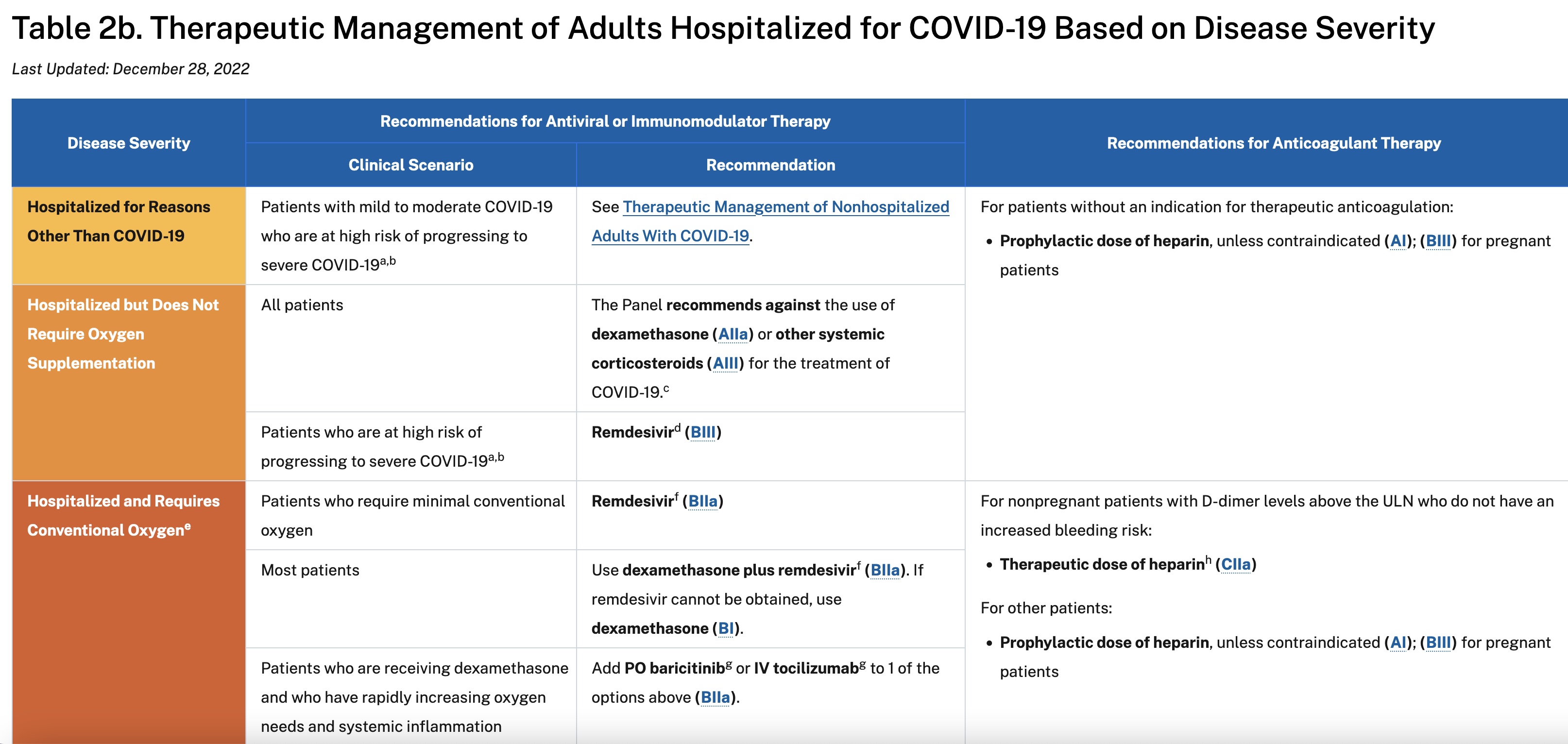 Table 2b. Therapeutic Management of Adults Hospitalized for COVID-19 Based on Disease Severity

Last Updated: December 28, 2022

| Disease Severity | Recommendations for Antiviral or Immunomodulator Therapy: Clinical Scenario | Recommendations for Antiviral or Immunomodulator Therapy: Recommendation | Recommendations for Anticoagulant Therapy |
|---|---|---|---|
| Hospitalized for Reasons Other Than COVID-19 | Patients with mild to moderate COVID-19 who are at high risk of progressing to severe COVID-19$^{a,b}$ | See Therapeutic Management of Nonhospitalized Adults With COVID-19. | For patients without an indication for therapeutic anticoagulation: • Prophylactic dose of heparin, unless contraindicated (AI); (BIII) for pregnant patients |
| Hospitalized but Does Not Require Oxygen Supplementation | All patients | The Panel recommends against the use of dexamethasone (AIIa) or other systemic corticosteroids (AIII) for the treatment of COVID-19.$^{c}$ | |
| | Patients who are at high risk of progressing to severe COVID-19$^{a,b}$ | Remdesivir$^{d}$ (BIII) | |
| Hospitalized and Requires Conventional Oxygen$^{e}$ | Patients who require minimal conventional oxygen | Remdesivir$^{f}$ (BIIa) | For nonpregnant patients with D-dimer levels above the ULN who do not have an increased bleeding risk: • Therapeutic dose of heparin$^{h}$ (CIIa) For other patients: • Prophylactic dose of heparin, unless contraindicated (AI); (BIII) for pregnant patients |
| | Most patients | Use dexamethasone plus remdesivir$^{f}$ (BIIa). If remdesivir cannot be obtained, use dexamethasone (BI). | |
| | Patients who are receiving dexamethasone and who have rapidly increasing oxygen needs and systemic inflammation | Add PO baricitinib$^{g}$ or IV tocilizumab$^{g}$ to 1 of the options above (BIIa). | |